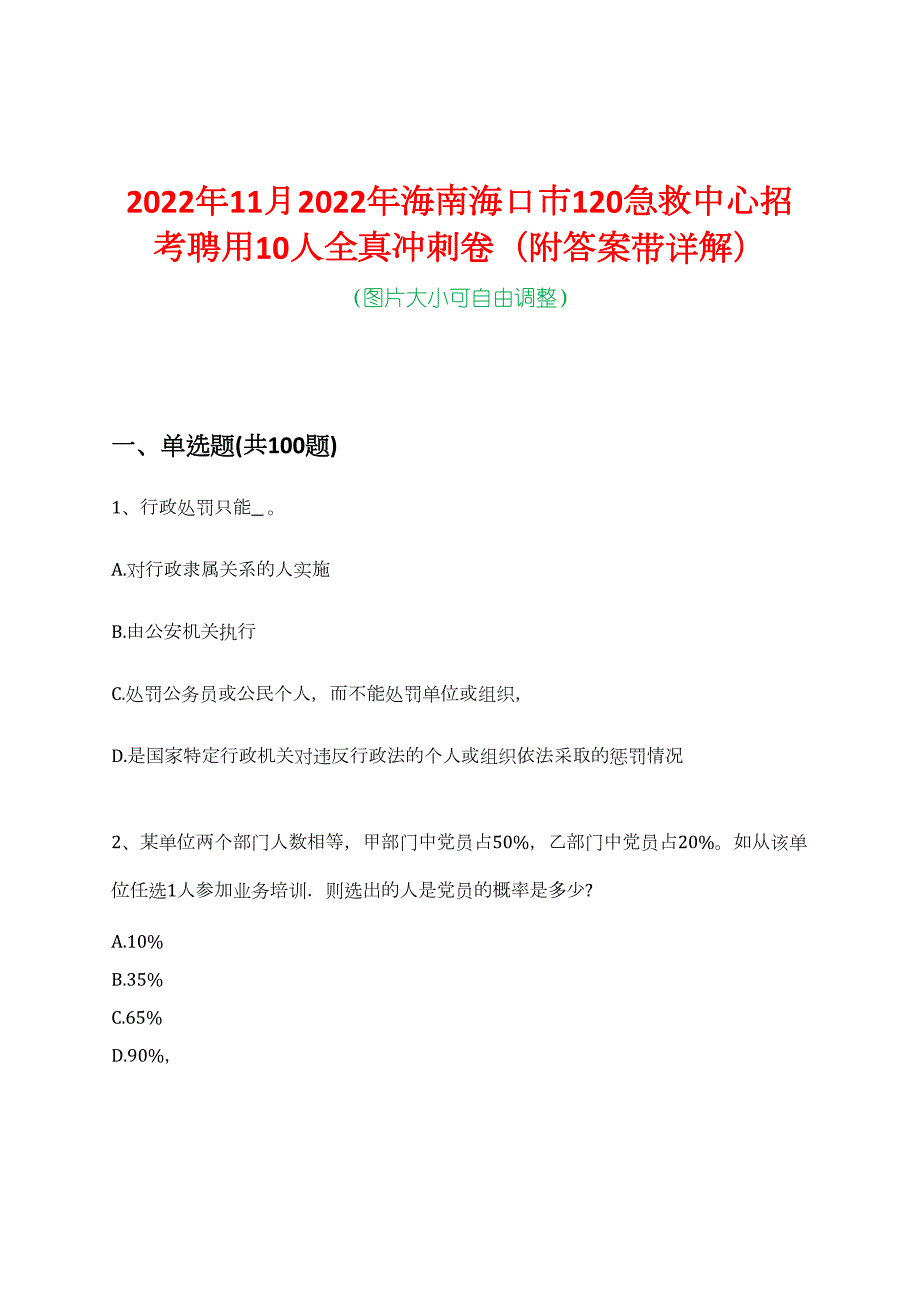 2022年11月2022年海南海口市120急救中心招考聘用10人全真冲刺卷（附答案带详解）

（图片大小可自由调整）

一、单选题(共100题)

1、行政处罚只能_。

A.对行政隶属关系的人实施

B.由公安机关执行

C.处罚公务员或公民个人，而不能处罚单位或组织，

D.是国家特定行政机关对违反行政法的个人或组织依法采取的惩罚情况

2、某单位两个部门人数相等，甲部门中党员占50%，乙部门中党员占20%。如从该单位任选1人参加业务培训．则选出的人是党员的概率是多少?

A.10%

B.35%

C.65%

D.90%,